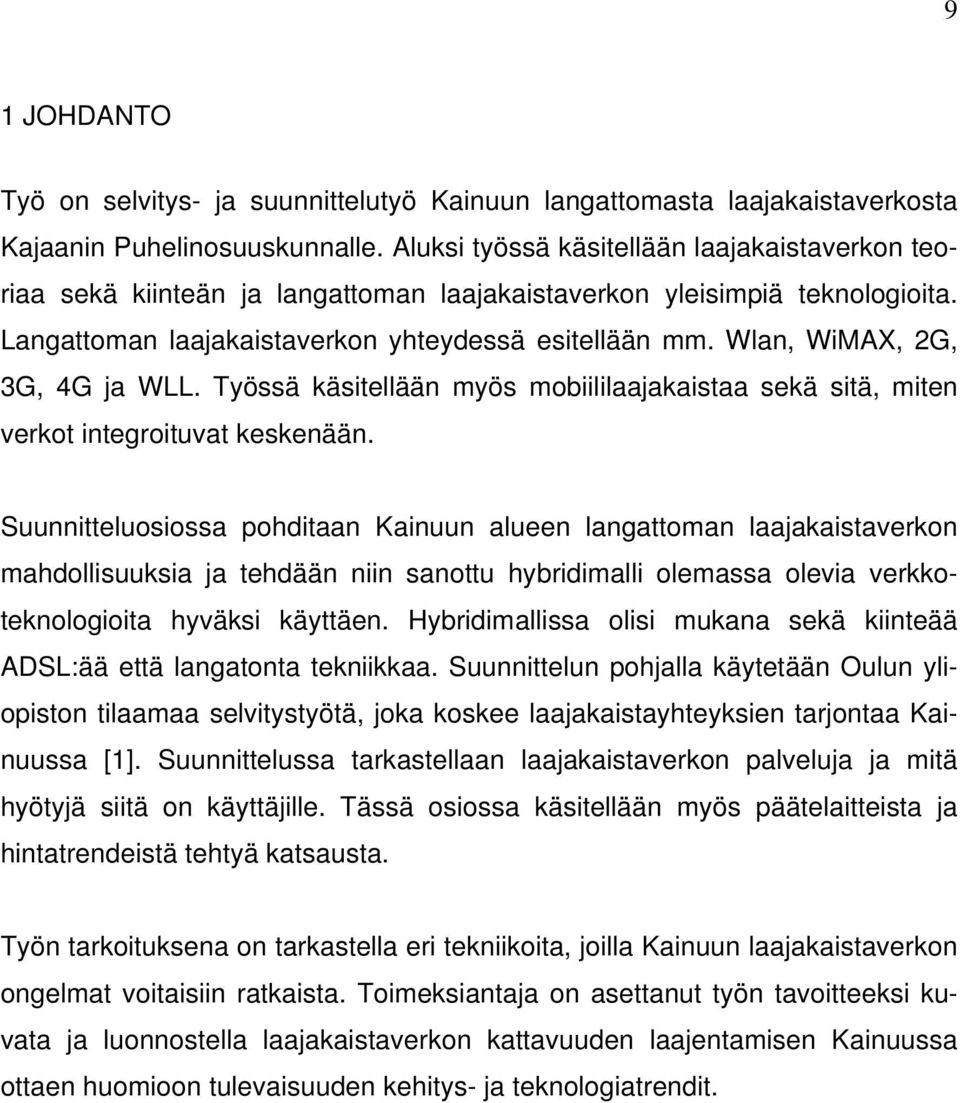 9

1 JOHDANTO

Työ on selvitys- ja suunnittelutyö Kainuun langattomasta laajakaistaverkosta Kajaanin Puhelinosuuskunnalle. Aluksi työssä käsitellään laajakaistaverkon teoriaa sekä kiinteän ja langattoman laajakaistaverkon yleisimpiä teknologioita. Langattoman laajakaistaverkon yhteydessä esitellään mm. Wlan, WiMAX, 2G, 3G, 4G ja WLL. Työssä käsitellään myös mobiililaajakaistaa sekä sitä, miten verkot integroituvat keskenään.

Suunnitteluosiossa pohditaan Kainuun alueen langattoman laajakaistaverkon mahdollisuuksia ja tehdään niin sanottu hybridimalli olemassa olevia verkkoteknologioita hyväksi käyttäen. Hybridimallissa olisi mukana sekä kiinteää ADSL:ää että langatonta tekniikkaa. Suunnittelun pohjalla käytetään Oulun yliopiston tilaamaa selvitystyötä, joka koskee laajakaistayhteyksien tarjontaa Kainuussa [1]. Suunnittelussa tarkastellaan laajakaistaverkon palveluja ja mitä hyötyjä siitä on käyttäjille. Tässä osiossa käsitellään myös päätelaitteista ja hintatrendeistä tehtyä katsausta.

Työn tarkoituksena on tarkastella eri tekniikoita, joilla Kainuun laajakaistaverkon ongelmat voitaisiin ratkaista. Toimeksiantaja on asettanut työn tavoitteeksi kuvata ja luonnostella laajakaistaverkon kattavuuden laajentamisen Kainuussa ottaen huomioon tulevaisuuden kehitys- ja teknologiatrendit.